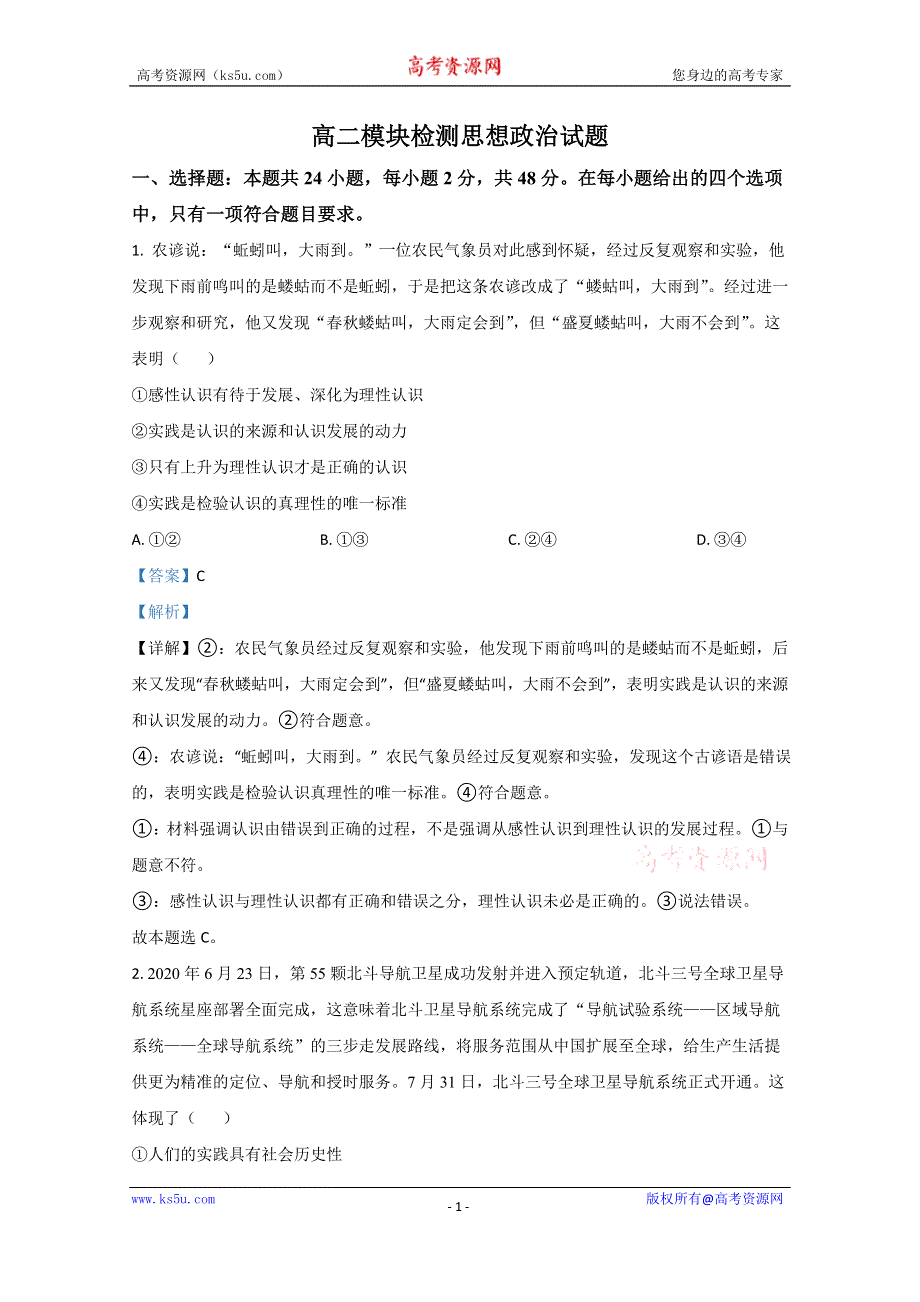 高考资源网（ks5u.com） 高考资源网 您身边的高考专家

高二模块检测思想政治试题

一、选择题：本题共 24 小题，每小题 2 分，共 48 分。在每小题给出的四个选项中，只有一项符合题目要求。

1. 农谚说：“蚯蚓叫，大雨到。”一位农民气象员对此感到怀疑，经过反复观察和实验，他发现下雨前鸣叫的是蝼蛄而不是蚯蚓，于是把这条农谚改成了“蝼蛄叫，大雨到”。经过进一步观察和研究，他又发现“春秋蝼蛄叫，大雨定会到”，但“盛夏蝼蛄叫，大雨不会到”。这表明（　　）

①感性认识有待于发展、深化为理性认识

②实践是认识的来源和认识发展的动力

③只有上升为理性认识才是正确的认识

④实践是检验认识的真理性的唯一标准

A. ①②　　B. ①③　　C. ②④　　D. ③④

【答案】C

【解析】

【详解】②：农民气象员经过反复观察和实验，他发现下雨前鸣叫的是蝼蛄而不是蚯蚓，后来又发现“春秋蝼蛄叫，大雨定会到”，但“盛夏蝼蛄叫，大雨不会到”，表明实践是认识的来源和认识发展的动力。②符合题意。

④：农谚说：“蚯蚓叫，大雨到。”农民气象员经过反复观察和实验，发现这个古谚语是错误的，表明实践是检验认识真理性的唯一标准。④符合题意。

①：材料强调认识由错误到正确的过程，不是强调从感性认识到理性认识的发展过程。①与题意不符。

高考资源网

③：感性认识与理性认识都有正确和错误之分，理性认识未必是正确的。③说法错误。

故本题选 C。

2. 2020 年 6 月 23 日，第 55 颗北斗导航卫星成功发射并进入预定轨道，北斗三号全球卫星导航系统星座部署全面完成，这意味着北斗卫星导航系统完成了“导航试验系统——区域导航系统——全球导航系统”的三步走发展路线，将服务范围从中国扩展至全球，给生产生活提供更为精准的定位、导航和授时服务。7 月 31 日，北斗三号全球卫星导航系统正式开通。这体现了（　　）

①人们的实践具有社会历史性

www.ks5u.com - 1 - 版权所有@高考资源网